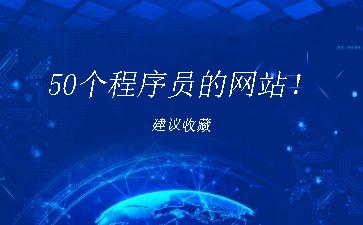 50个程序员的网站！

建议收藏